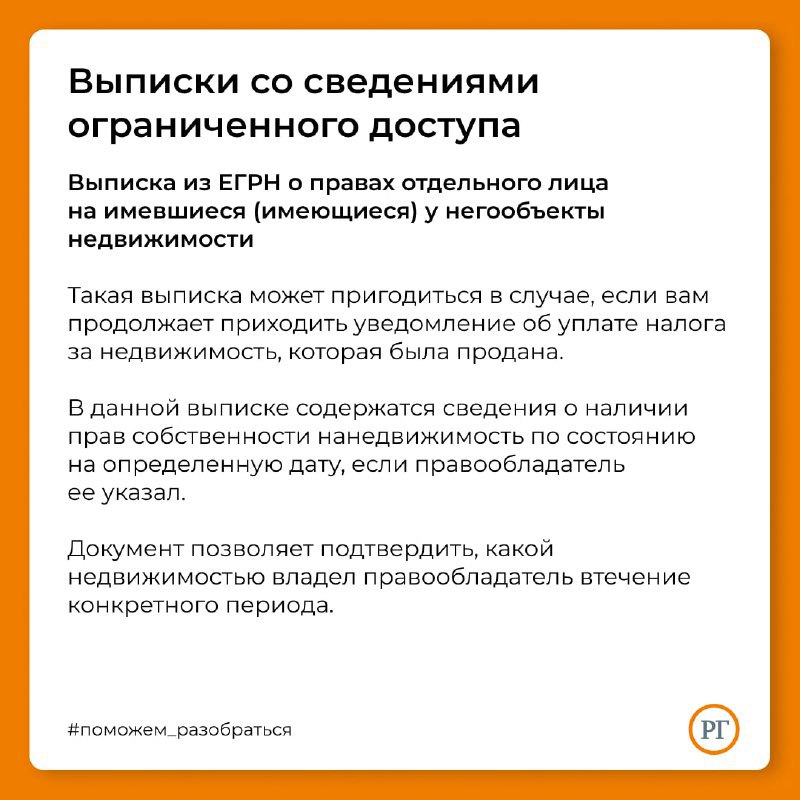 Выписки со сведениями ограниченного доступа

Выписка из ЕГРН о правах отдельного лица на имевшиеся (имеющиеся) у негообъекты недвижимости

Такая выписка может пригодиться в случае, если вам продолжает приходить уведомление об уплате налога за недвижимость, которая была продана.

В данной выписке содержатся сведения о наличии прав собственности нанедвижимость по состоянию на определенную дату, если правообладатель ее указал.

Документ позволяет подтвердить, какой недвижимостью владел правообладатель втечение конкретного периода.

#поможем_разобраться

РГ